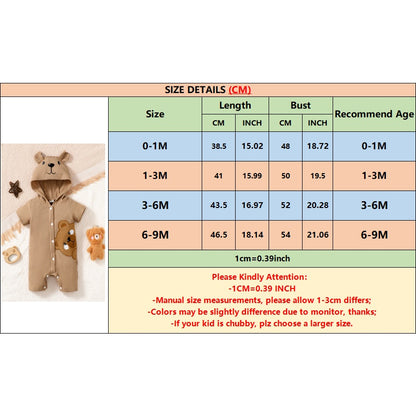 SIZE DETAILS (CM)

| Size | Length CM | Length INCH | Bust CM | Bust INCH | Recommend Age |
|---|---|---|---|---|---|
| 0-1M | 38.5 | 15.02 | 48 | 18.72 | 0-1M |
| 1-3M | 41 | 15.99 | 50 | 19.5 | 1-3M |
| 3-6M | 43.5 | 16.97 | 52 | 20.28 | 3-6M |
| 6-9M | 46.5 | 18.14 | 54 | 21.06 | 6-9M |

1cm=0.39inch

Please Kindly Attention:
-1CM=0.39 INCH
-Manual size measurements, please allow 1-3cm differs;
-Colors may be slightly difference due to monitor, thanks;
-If your kid is chubby, plz choose a larger size.